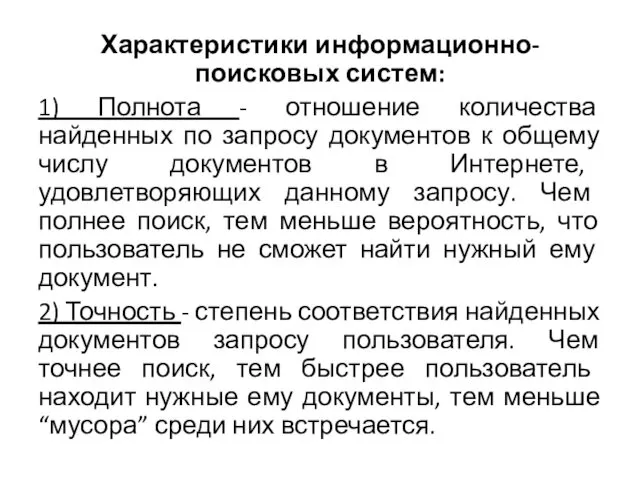 Характеристики информационно-поисковых систем:

1) Полнота - отношение количества найденных по запросу документов к общему числу документов в Интернете, удовлетворяющих данному запросу. Чем полнее поиск, тем меньше вероятность, что пользователь не сможет найти нужный ему документ.

2) Точность - степень соответствия найденных документов запросу пользователя. Чем точнее поиск, тем быстрее пользователь находит нужные ему документы, тем меньше “мусора” среди них встречается.